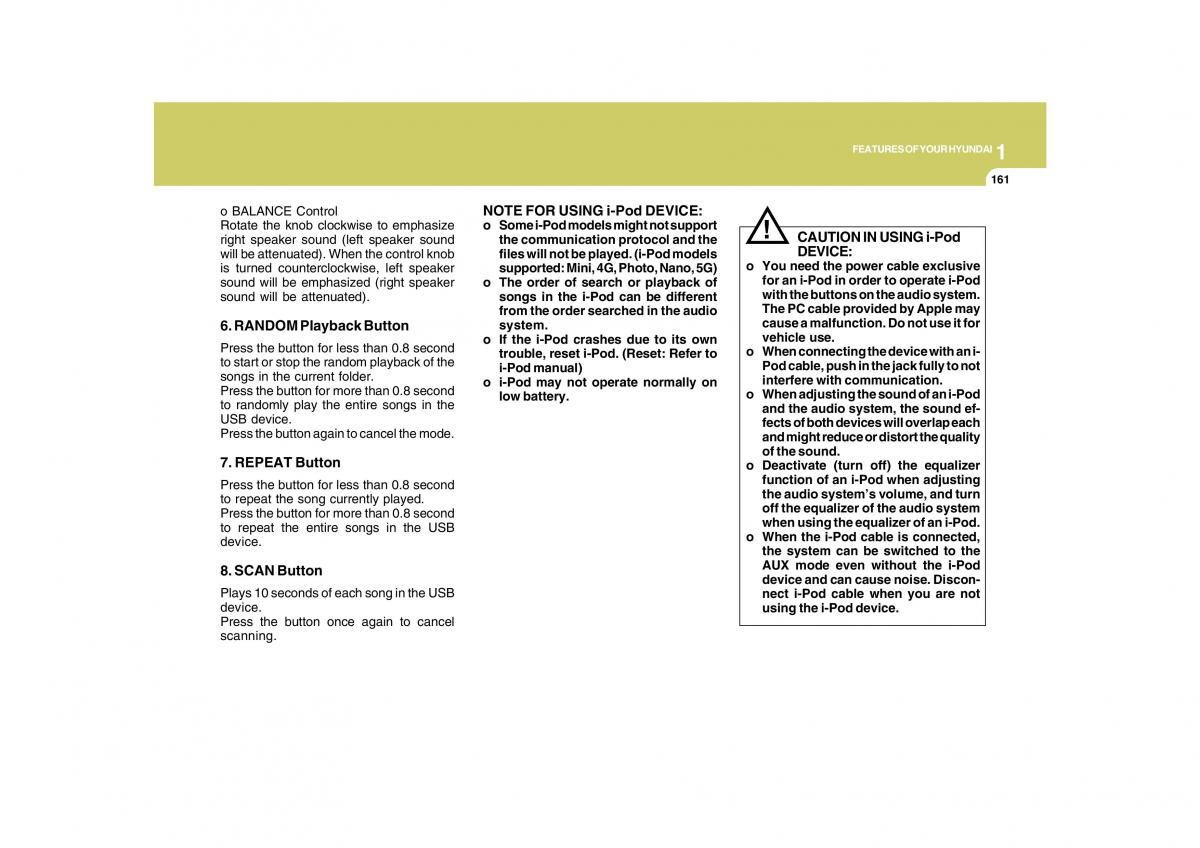 FEATURES OF YOUR HYUNDAI 1

161

o BALANCE Control
Rotate the knob clockwise to emphasize right speaker sound (left speaker sound will be attenuated). When the control knob is turned counterclockwise, left speaker sound will be emphasized (right speaker sound will be attenuated).

6. RANDOM Playback Button
Press the button for less than 0.8 second to start or stop the random playback of the songs in the current folder.
Press the button for more than 0.8 second to randomly play the entire songs in the USB device.
Press the button again to cancel the mode.

7. REPEAT Button
Press the button for less than 0.8 second to repeat the song currently played.
Press the button for more than 0.8 second to repeat the entire songs in the USB device.

8. SCAN Button
Plays 10 seconds of each song in the USB device.
Press the button once again to cancel scanning.

NOTE FOR USING i-Pod DEVICE:
o Some i-Pod models might not support the communication protocol and the files will not be played. (i-Pod models supported: Mini, 4G, Photo, Nano, 5G)
o The order of search or playback of songs in the i-Pod can be different from the order searched in the audio system.
o If the i-Pod crashes due to its own trouble, reset i-Pod. (Reset: Refer to i-Pod manual)
o i-Pod may not operate normally on low battery.

!
CAUTION IN USING i-Pod DEVICE:
o You need the power cable exclusive for an i-Pod in order to operate i-Pod with the buttons on the audio system. The PC cable provided by Apple may cause a malfunction. Do not use it for vehicle use.
o When connecting the device with an i-Pod cable, push in the jack fully to not interfere with communication.
o When adjusting the sound of an i-Pod and the audio system, the sound effects of both devices will overlap each and might reduce or distort the quality of the sound.
o Deactivate (turn off) the equalizer function of an i-Pod when adjusting the audio system's volume, and turn off the equalizer of the audio system when using the equalizer of an i-Pod.
o When the i-Pod cable is connected, the system can be switched to the AUX mode even without the i-Pod device and can cause noise. Disconnect i-Pod cable when you are not using the i-Pod device.